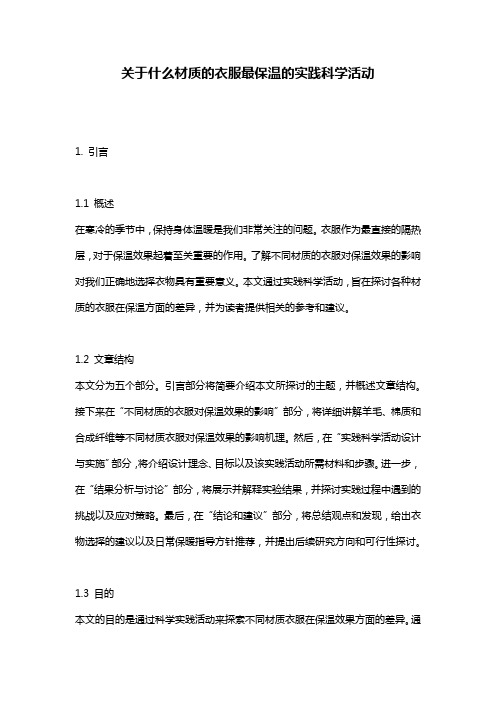 关于什么材质的衣服最保温的实践科学活动

1. 引言

1.1 概述

在寒冷的季节中，保持身体温暖是我们非常关注的问题。衣服作为最直接的隔热层，对于保温效果起着至关重要的作用。了解不同材质的衣服对保温效果的影响对我们正确地选择衣物具有重要意义。本文通过实践科学活动，旨在探讨各种材质的衣服在保温方面的差异，并为读者提供相关的参考和建议。

1.2 文章结构

本文分为五个部分。引言部分将简要介绍本文所探讨的主题，并概述文章结构。接下来在“不同材质的衣服对保温效果的影响”部分，将详细讲解羊毛、棉质和合成纤维等不同材质衣服对保温效果的影响机理。然后，在“实践科学活动设计与实施”部分，将介绍设计理念、目标以及该实践活动所需材料和步骤。进一步，在“结果分析与讨论”部分，将展示并解释实验结果，并探讨实践过程中遇到的挑战以及应对策略。最后，在“结论和建议”部分，将总结观点和发现，给出衣物选择的建议以及日常保暖指导方针推荐，并提出后续研究方向和可行性探讨。

1.3 目的

本文的目的是通过科学实践活动来探索不同材质衣服在保温效果方面的差异。通